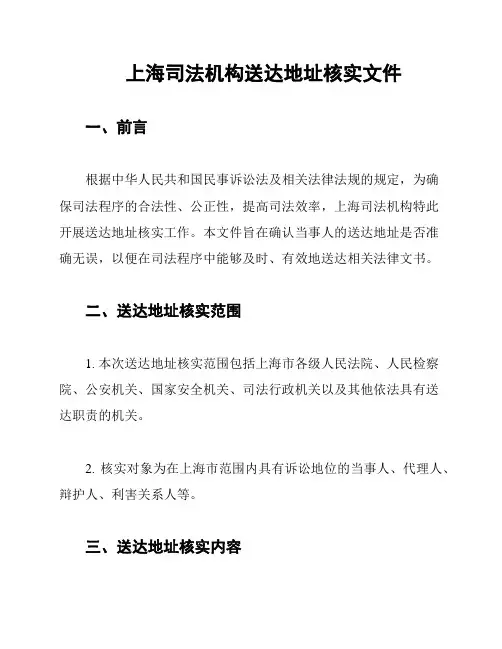 上海司法机构送达地址核实文件

一、前言

根据中华人民共和国民事诉讼法及相关法律法规的规定，为确保司法程序的合法性、公正性，提高司法效率，上海司法机构特此开展送达地址核实工作。本文件旨在确认当事人的送达地址是否准确无误，以便在司法程序中能够及时、有效地送达相关法律文书。

二、送达地址核实范围

1. 本次送达地址核实范围包括上海市各级人民法院、人民检察院、公安机关、国家安全机关、司法行政机关以及其他依法具有送达职责的机关。

2. 核实对象为在上海市范围内具有诉讼地位的当事人、代理人、辩护人、利害关系人等。

三、送达地址核实内容